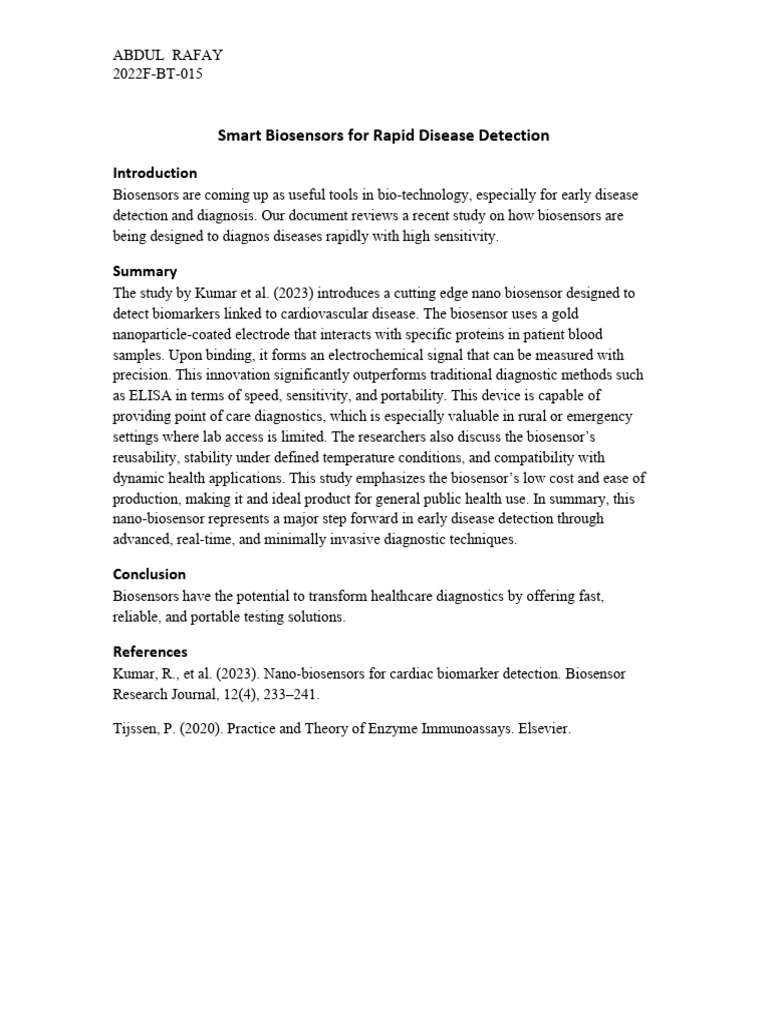 ABDUL RAFAY
2022F-BT-015

Smart Biosensors for Rapid Disease Detection

Introduction
Biosensors are coming up as useful tools in bio-technology, especially for early disease detection and diagnosis. Our document reviews a recent study on how biosensors are being designed to diagnos diseases rapidly with high sensitivity.

Summary
The study by Kumar et al. (2023) introduces a cutting edge nano biosensor designed to detect biomarkers linked to cardiovascular disease. The biosensor uses a gold nanoparticle-coated electrode that interacts with specific proteins in patient blood samples. Upon binding, it forms an electrochemical signal that can be measured with precision. This innovation significantly outperforms traditional diagnostic methods such as ELISA in terms of speed, sensitivity, and portability. This device is capable of providing point of care diagnostics, which is especially valuable in rural or emergency settings where lab access is limited. The researchers also discuss the biosensor's reusability, stability under defined temperature conditions, and compatibility with dynamic health applications. This study emphasizes the biosensor's low cost and ease of production, making it and ideal product for general public health use. In summary, this nano-biosensor represents a major step forward in early disease detection through advanced, real-time, and minimally invasive diagnostic techniques.

Conclusion
Biosensors have the potential to transform healthcare diagnostics by offering fast, reliable, and portable testing solutions.

References
Kumar, R., et al. (2023). Nano-biosensors for cardiac biomarker detection. Biosensor Research Journal, 12(4), 233–241.

Tijssen, P. (2020). Practice and Theory of Enzyme Immunoassays. Elsevier.